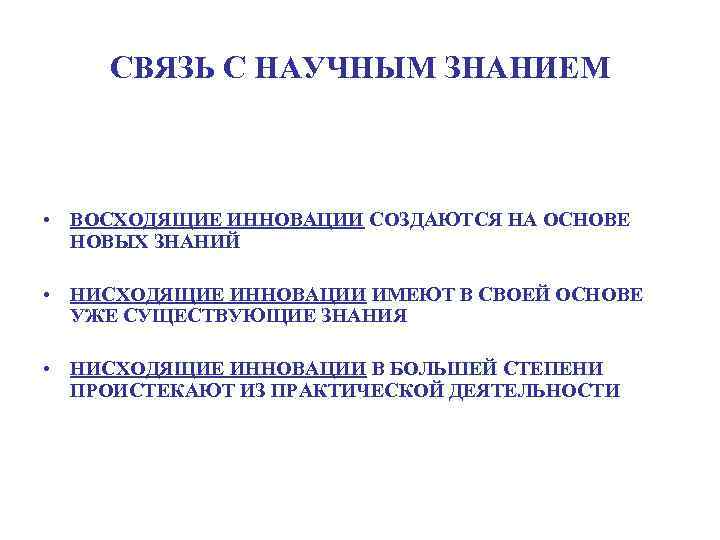 СВЯЗЬ С НАУЧНЫМ ЗНАНИЕМ

• ВОСХОДЯЩИЕ ИННОВАЦИИ СОЗДАЮТСЯ НА ОСНОВЕ НОВЫХ ЗНАНИЙ

• НИСХОДЯЩИЕ ИННОВАЦИИ ИМЕЮТ В СВОЕЙ ОСНОВЕ УЖЕ СУЩЕСТВУЮЩИЕ ЗНАНИЯ

• НИСХОДЯЩИЕ ИННОВАЦИИ В БОЛЬШЕЙ СТЕПЕНИ ПРОИСТЕКАЮТ ИЗ ПРАКТИЧЕСКОЙ ДЕЯТЕЛЬНОСТИ